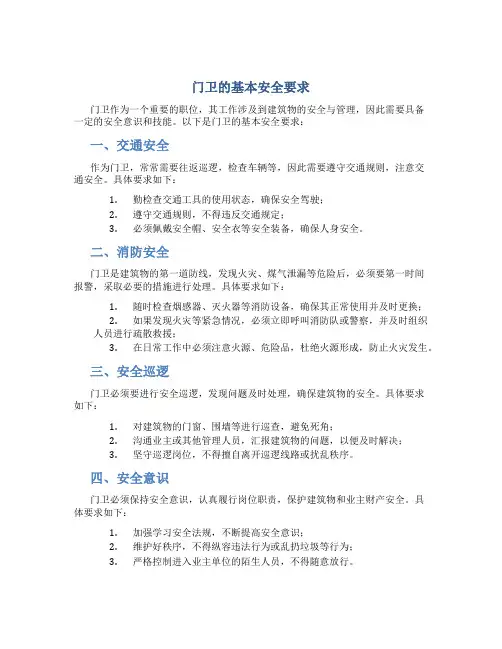 门卫的基本安全要求

门卫作为一个重要的职位，其工作涉及到建筑物的安全与管理，因此需要具备一定的安全意识和技能。以下是门卫的基本安全要求：

一、交通安全

作为门卫，常常需要往返巡逻，检查车辆等，因此需要遵守交通规则，注意交通安全。具体要求如下：

1. 勤检查交通工具的使用状态，确保安全驾驶；
2. 遵守交通规则，不得违反交通规定；
3. 必须佩戴安全帽、安全衣等安全装备，确保人身安全。

二、消防安全

门卫是建筑物的第一道防线，发现火灾、煤气泄漏等危险后，必须要第一时间报警，采取必要的措施进行处理。具体要求如下：

1. 随时检查烟感器、灭火器等消防设备，确保其正常使用并及时更换；
2. 如果发现火灾等紧急情况，必须立即呼叫消防队或警察，并及时组织人员进行疏散救援；
3. 在日常工作中必须注意火源、危险品，杜绝火源形成，防止火灾发生。

三、安全巡逻

门卫必须要进行安全巡逻，发现问题及时处理，确保建筑物的安全。具体要求如下：

1. 对建筑物的门窗、围墙等进行巡查，避免死角；
2. 沟通业主或其他管理人员，汇报建筑物的问题，以便及时解决；
3. 坚守巡逻岗位，不得擅自离开巡逻线路或扰乱秩序。

四、安全意识

门卫必须保持安全意识，认真履行岗位职责，保护建筑物和业主财产安全。具体要求如下：

1. 加强学习安全法规，不断提高安全意识；
2. 维护好秩序，不得纵容违法行为或乱扔垃圾等行为；
3. 严格控制进入业主单位的陌生人员，不得随意放行。